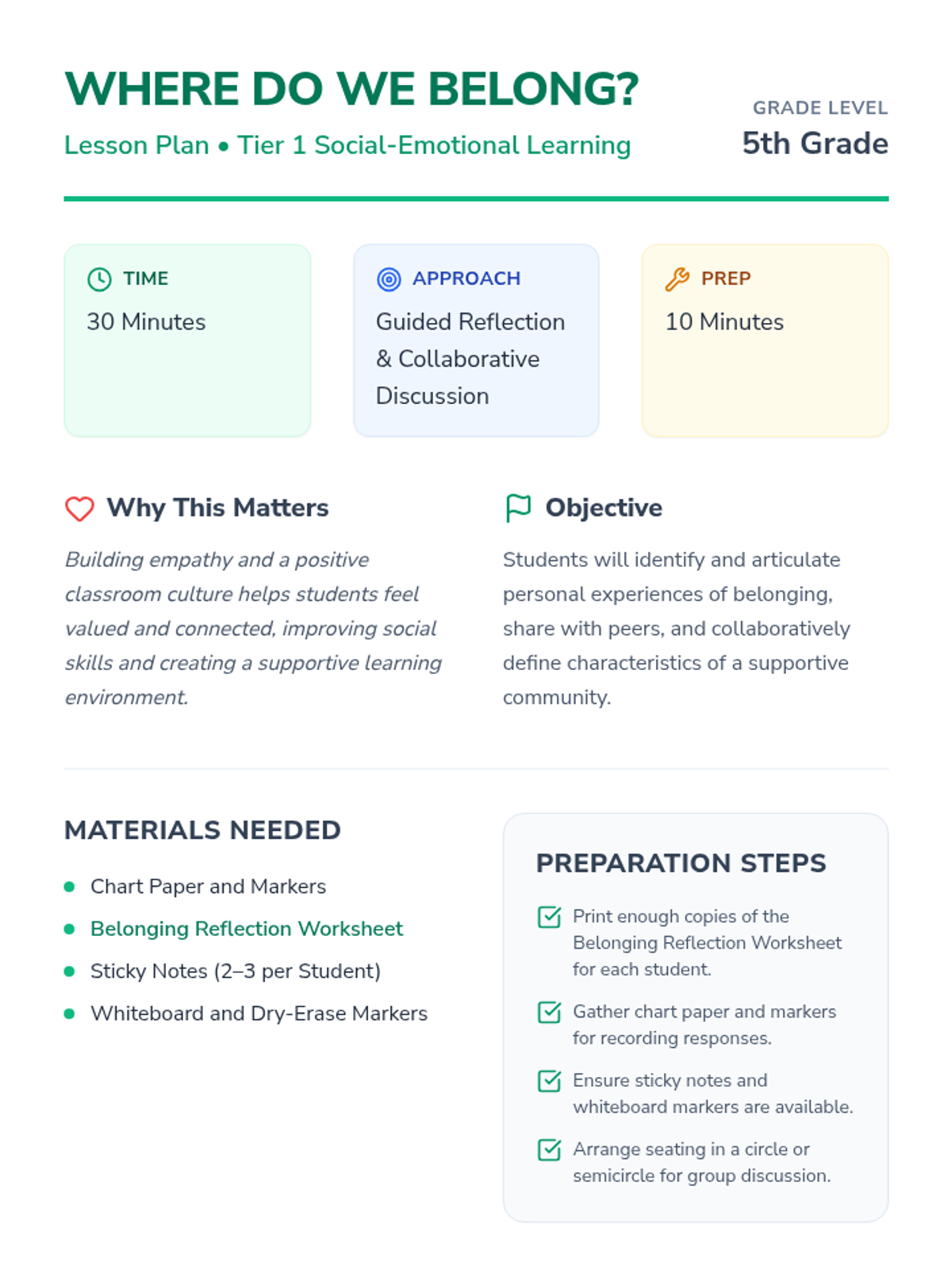 WHERE DO WE BELONG?

Lesson Plan • Tier 1 Social-Emotional Learning

GRADE LEVEL
5th Grade

TIME
30 Minutes

APPROACH
Guided Reflection & Collaborative Discussion

PREP
10 Minutes

Why This Matters

Building empathy and a positive classroom culture helps students feel valued and connected, improving social skills and creating a supportive learning environment.

Objective

Students will identify and articulate personal experiences of belonging, share with peers, and collaboratively define characteristics of a supportive community.

MATERIALS NEEDED

• Chart Paper and Markers
• Belonging Reflection Worksheet
• Sticky Notes (2–3 per Student)
• Whiteboard and Dry-Erase Markers

PREPARATION STEPS

☑ Print enough copies of the Belonging Reflection Worksheet for each student.
☑ Gather chart paper and markers for recording responses.
☑ Ensure sticky notes and whiteboard markers are available.
☑ Arrange seating in a circle or semicircle for group discussion.